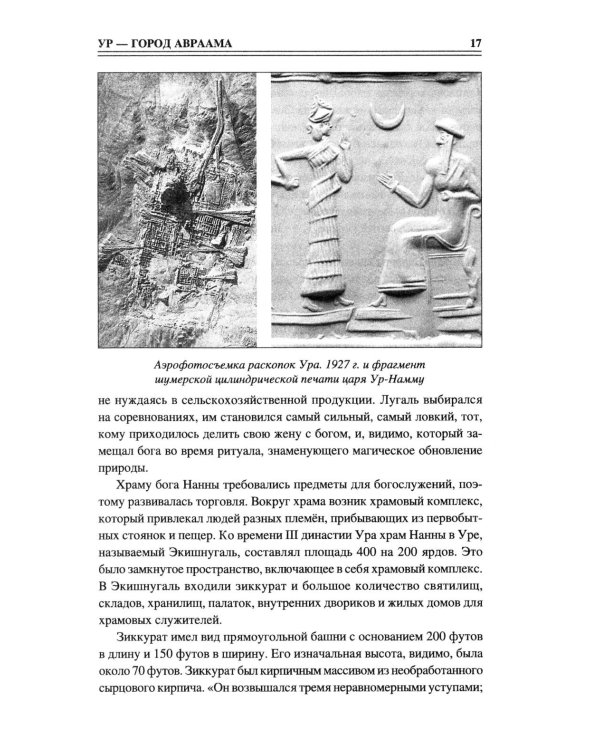 УР — ГОРОД АВРААМА 17

Аэрофотосъемка раскопок Ура. 1927 г. и фрагмент шумерской цилиндрической печати царя Ур-Намму

не нуждаясь в сельскохозяйственной продукции. Лугаль выбирался на соревнованиях, им становился самый сильный, самый ловкий, тот, кому приходилось делить свою жену с богом, и, видимо, который замещал бога во время ритуала, знаменующего магическое обновление природы.

Храму бога Нанны требовались предметы для богослужений, поэтому развивалась торговля. Вокруг храма возник храмовый комплекс, который привлекал людей разных племён, прибывающих из первобытных стоянок и пещер. Ко времени III династии Ура храм Нанны в Уре, называемый Экишнугаль, составлял площадь 400 на 200 ярдов. Это было замкнутое пространство, включающее в себя храмовый комплекс. В Экишнугаль входили зиккурат и большое количество святилищ, складов, хранилищ, палаток, внутренних двориков и жилых домов для храмовых служителей.

Зиккурат имел вид прямоугольной башни с основанием 200 футов в длину и 150 футов в ширину. Его изначальная высота, видимо, была около 70 футов. Зиккурат был кирпичным массивом из необработанного сырцового кирпича. «Он возвышался тремя неравномерными уступами;